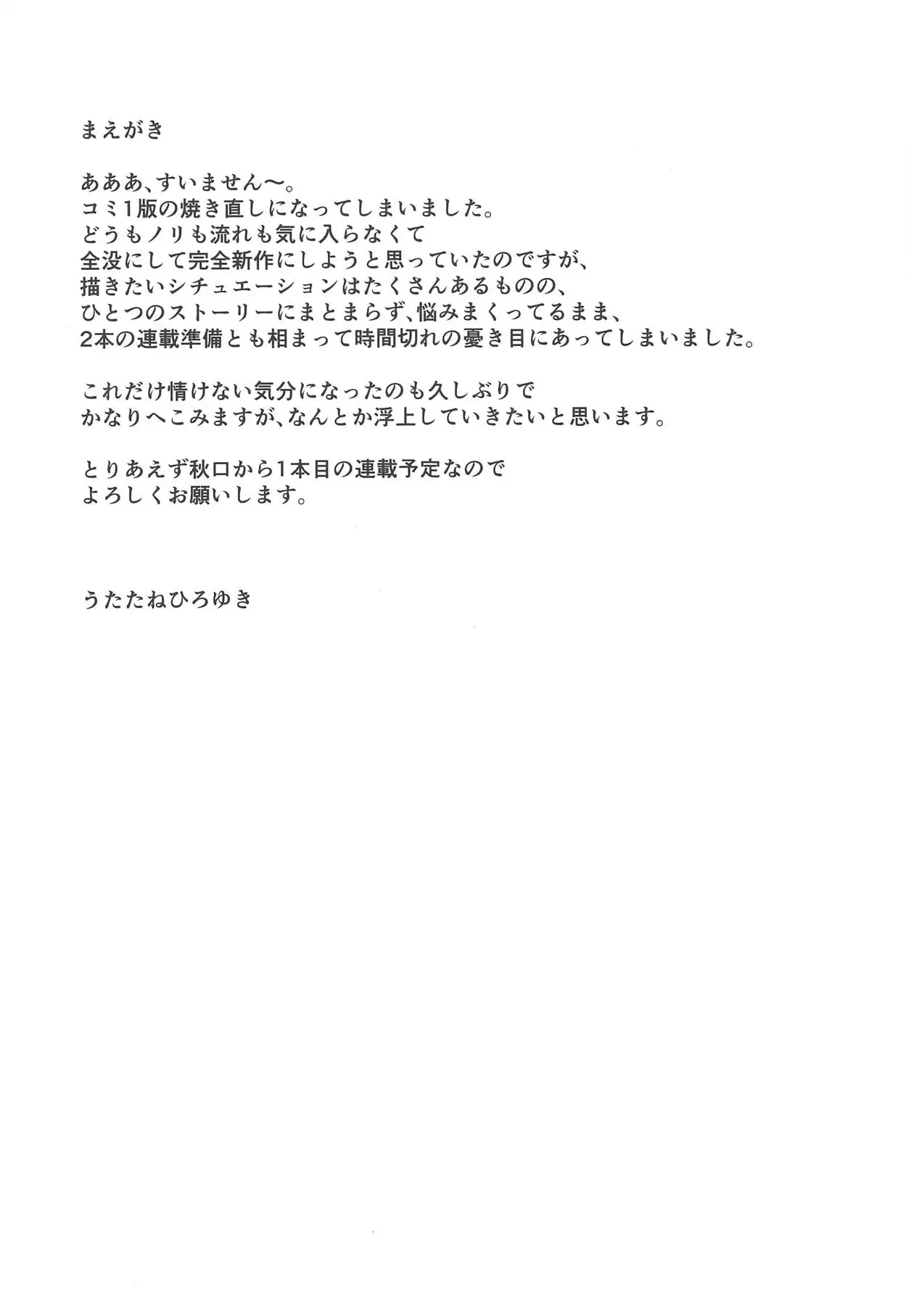 まえがき

あああ、すいません〜。
コミ1版の焼き直しになってしまいました。
どうもノリも流れも気に入らなくて
全没にして完全新作にしようと思っていたのですが、
描きたいシチュエーションはたくさんあるものの、
ひとつのストーリーにまとまらず、悩みまくってるまま、
2本の連載準備とも相まって時間切れの憂き目にあってしまいました。

これだけ情けない気分になったのも久しぶりで
かなりへこみますが、なんとか浮上していきたいと思います。

とりあえず秋口から1本目の連載予定なので
よろしくお願いします。

うたたねひろゆき